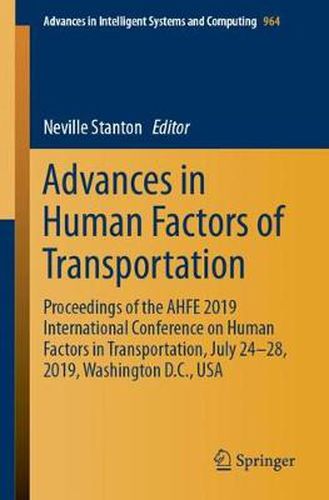 Advances in Intelligent Systems and Computing 964

Neville Stanton Editor

Advances in Human Factors of Transportation

Proceedings of the AHFE 2019 International Conference on Human Factors in Transportation, July 24–28, 2019, Washington D.C., USA

Springer